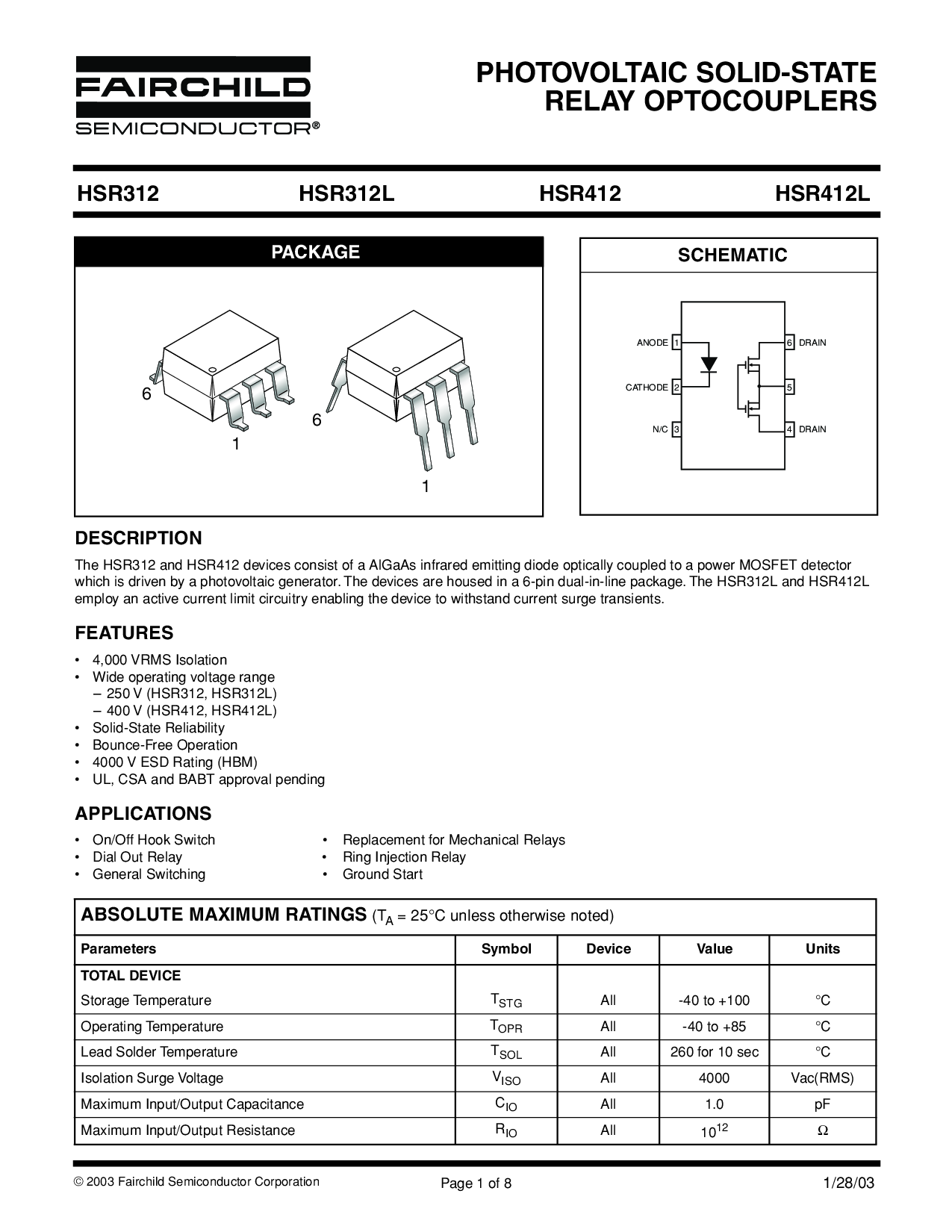 FAIRCHILD
SEMICONDUCTOR®

PHOTOVOLTAIC SOLID-STATE RELAY OPTOCOUPLERS

HSR312 HSR312L HSR412 HSR412L

PACKAGE

6
1
6
1

SCHEMATIC

ANODE 1
CATHODE 2
N/C 3
6 DRAIN
5
4 DRAIN

DESCRIPTION

The HSR312 and HSR412 devices consist of a AlGaAs infrared emitting diode optically coupled to a power MOSFET detector which is driven by a photovoltaic generator. The devices are housed in a 6-pin dual-in-line package. The HSR312L and HSR412L employ an active current limit circuitry enabling the device to withstand current surge transients.

FEATURES

• 4,000 VRMS Isolation
• Wide operating voltage range
– 250 V (HSR312, HSR312L)
– 400 V (HSR412, HSR412L)
• Solid-State Reliability
• Bounce-Free Operation
• 4000 V ESD Rating (HBM)
• UL, CSA and BABT approval pending

APPLICATIONS

• On/Off Hook Switch
• Dial Out Relay
• General Switching

• Replacement for Mechanical Relays
• Ring Injection Relay
• Ground Start

ABSOLUTE MAXIMUM RATINGS ($T_A$ = 25°C unless otherwise noted)

| Parameters | Symbol | Device | Value | Units |
|---|---|---|---|---|
| TOTAL DEVICE | | | | |
| Storage Temperature | $T_{STG}$ | All | -40 to +100 | °C |
| Operating Temperature | $T_{OPR}$ | All | -40 to +85 | °C |
| Lead Solder Temperature | $T_{SOL}$ | All | 260 for 10 sec | °C |
| Isolation Surge Voltage | $V_{ISO}$ | All | 4000 | Vac(RMS) |
| Maximum Input/Output Capacitance | $C_{IO}$ | All | 1.0 | pF |
| Maximum Input/Output Resistance | $R_{IO}$ | All | $10^{12}$ | Ω |

© 2003 Fairchild Semiconductor Corporation Page 1 of 8 1/28/03